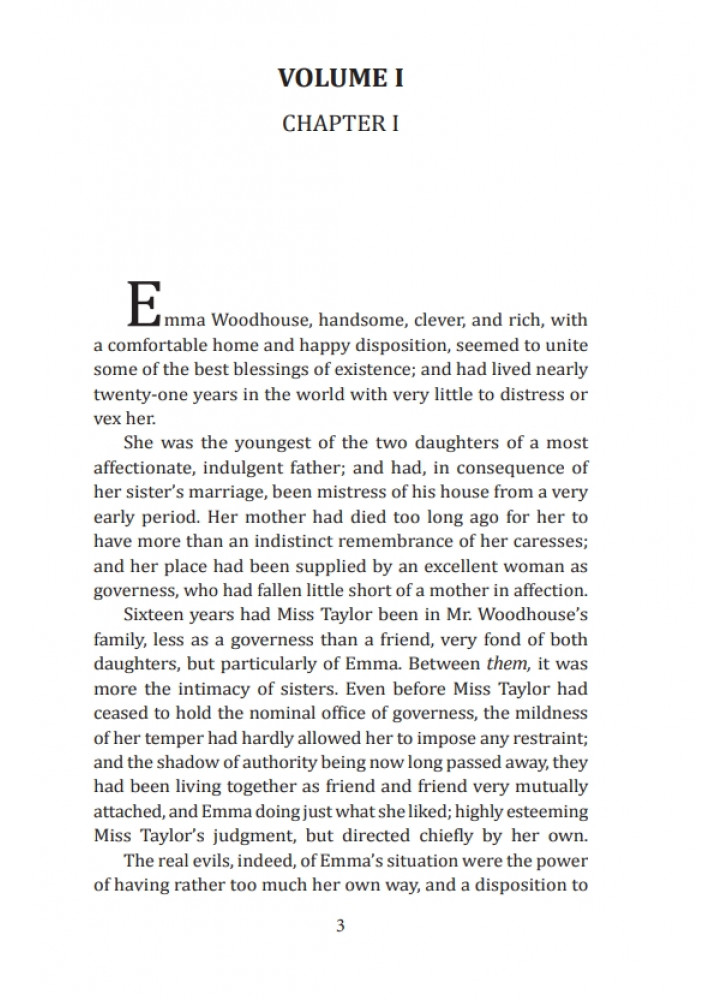 VOLUME I

CHAPTER I

Emma Woodhouse, handsome, clever, and rich, with a comfortable home and happy disposition, seemed to unite some of the best blessings of existence; and had lived nearly twenty-one years in the world with very little to distress or vex her.

She was the youngest of the two daughters of a most affectionate, indulgent father; and had, in consequence of her sister's marriage, been mistress of his house from a very early period. Her mother had died too long ago for her to have more than an indistinct remembrance of her caresses; and her place had been supplied by an excellent woman as governess, who had fallen little short of a mother in affection.

Sixteen years had Miss Taylor been in Mr. Woodhouse's family, less as a governess than a friend, very fond of both daughters, but particularly of Emma. Between them, it was more the intimacy of sisters. Even before Miss Taylor had ceased to hold the nominal office of governess, the mildness of her temper had hardly allowed her to impose any restraint; and the shadow of authority being now long passed away, they had been living together as friend and friend very mutually attached, and Emma doing just what she liked; highly esteeming Miss Taylor's judgment, but directed chiefly by her own.

The real evils, indeed, of Emma's situation were the power of having rather too much her own way, and a disposition to

3